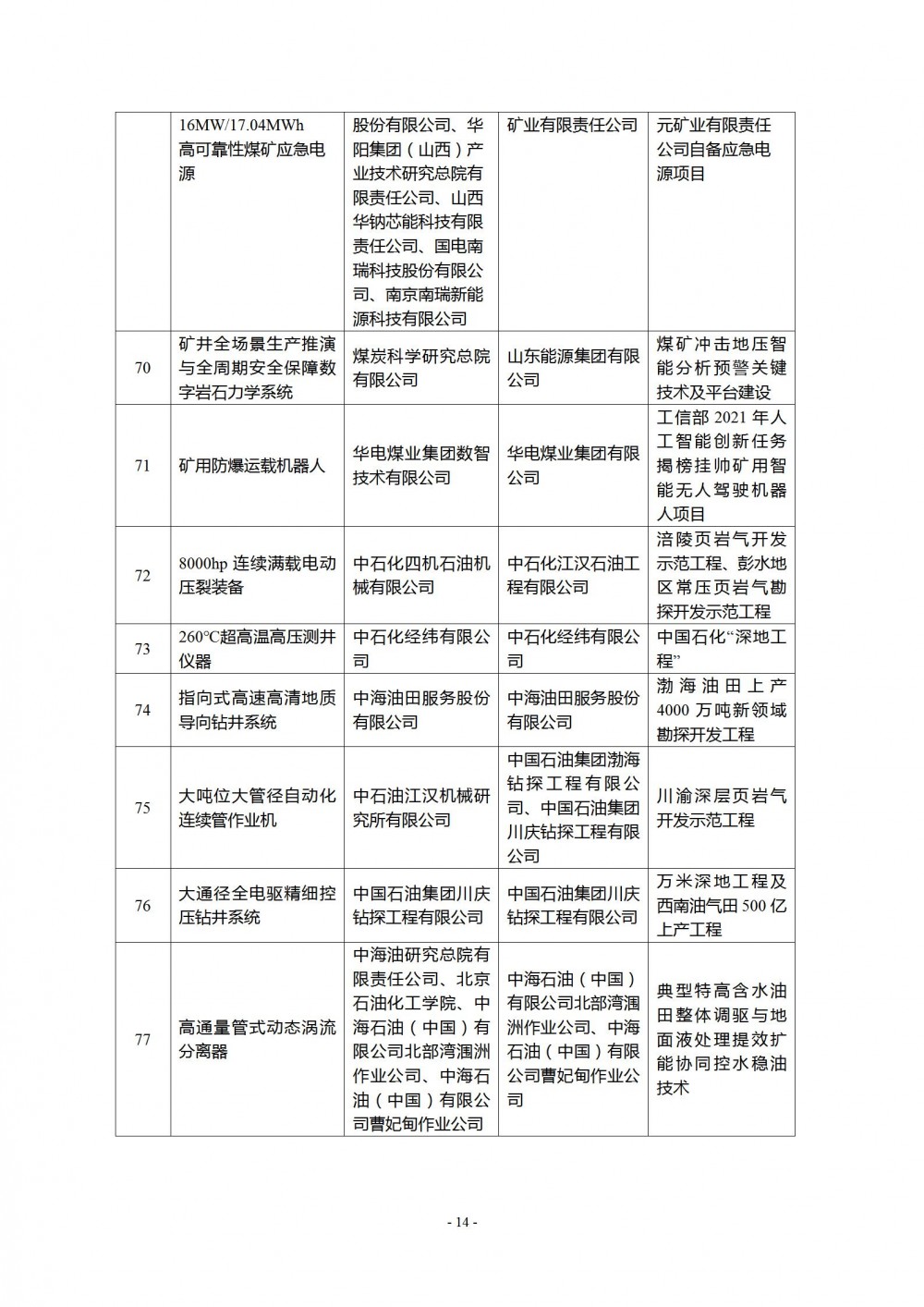 |  |  |  |  |  |
|---|---|---|---|---|
|  | 16MW/17.04MWh 高可靠性煤矿应急电源 | 股份有限公司、华阳集团（山西）产业技术研究总院有限责任公司、山西华钠芯能科技有限责任公司、国电南瑞科技股份有限公司、南京南瑞新能源科技有限公司 | 矿业有限责任公司 | 元矿业有限责任公司自备应急电源项目 |
| 70 | 矿井全场景生产推演与全周期安全保障数字岩石力学系统 | 煤炭科学研究总院有限公司 | 山东能源集团有限公司 | 煤矿冲击地压智能分析预警关键技术及平台建设 |
| 71 | 矿用防爆运载机器人 | 华电煤业集团数智技术有限公司 | 华电煤业集团有限公司 | 工信部 2021 年人工智能创新任务揭榜挂帅矿用智能无人驾驶机器人项目 |
| 72 | 8000hp 连续满载电动压裂装备 | 中石化四机石油机械有限公司 | 中石化江汉石油工程有限公司 | 涪陵页岩气开发示范工程、彭水地区常压页岩气勘探开发示范工程 |
| 73 | 260°C超高温高压测井仪器 | 中石化经纬有限公司 | 中石化经纬有限公司 | 中国石化“深地工程” |
| 74 | 指向式高速高清地质导向钻井系统 | 中海油田服务股份有限公司 | 中海油田服务股份有限公司 | 渤海油田上产 4000 万吨新领域勘探开发工程 |
| 75 | 大吨位大管径自动化连续管作业机 | 中石油江汉机械研究所有限公司 | 中国石油集团渤海钻探工程有限公司、中国石油集团川庆钻探工程有限公司 | 川渝深层页岩气开发示范工程 |
| 76 | 大通径全电驱精细控压钻井系统 | 中国石油集团川庆钻探工程有限公司 | 中国石油集团川庆钻探工程有限公司 | 万米深地工程及西南油气田 500 亿上产工程 |
| 77 | 高通量管式动态涡流分离器 | 中海油研究总院有限责任公司、北京石油化工学院、中海石油（中国）有限公司北部湾涠洲作业公司、中海石油（中国）有限公司曹妃甸作业公司 | 中海石油（中国）有限公司北部湾涠洲作业公司、中海石油（中国）有限公司曹妃甸作业公司 | 典型特高含水油田整体调驱与地面液处理提效扩能协同控水稳油技术 |

- 14 -